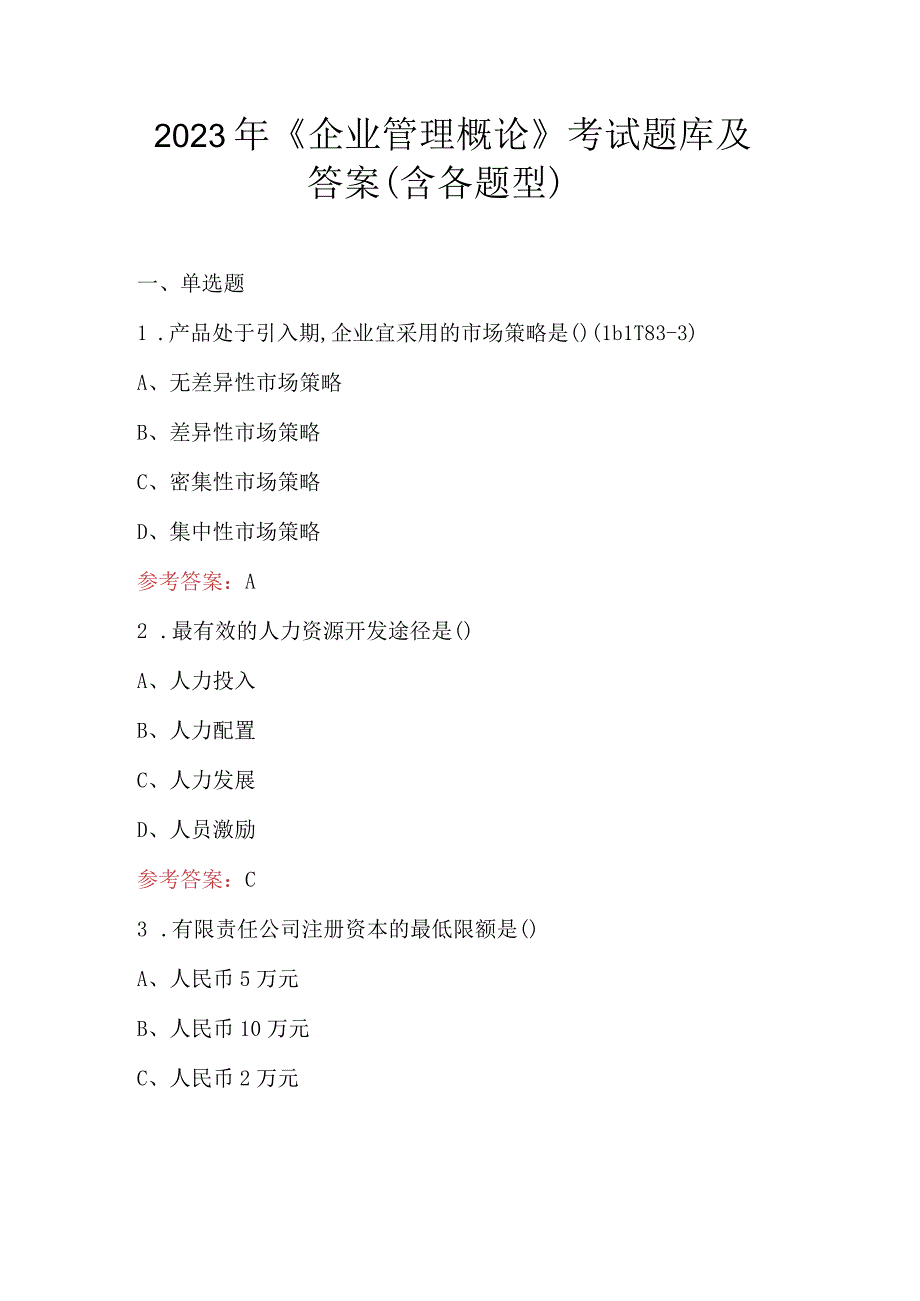 2023年《企业管理概论》考试题库及答案(含各题型)

一、单选题

1．产品处于引入期,企业宜采用的市场策略是()(1b1T83-3)

A、无差异性市场策略

B、差异性市场策略

C、密集性市场策略

D、集中性市场策略

参考答案：A

2．最有效的人力资源开发途径是()

A、人力投入

B、人力配置

C、人力发展

D、人员激励

参考答案：C

3．有限责任公司注册资本的最低限额是()

A、人民币5万元

B、人民币10万元

C、人民币2万元